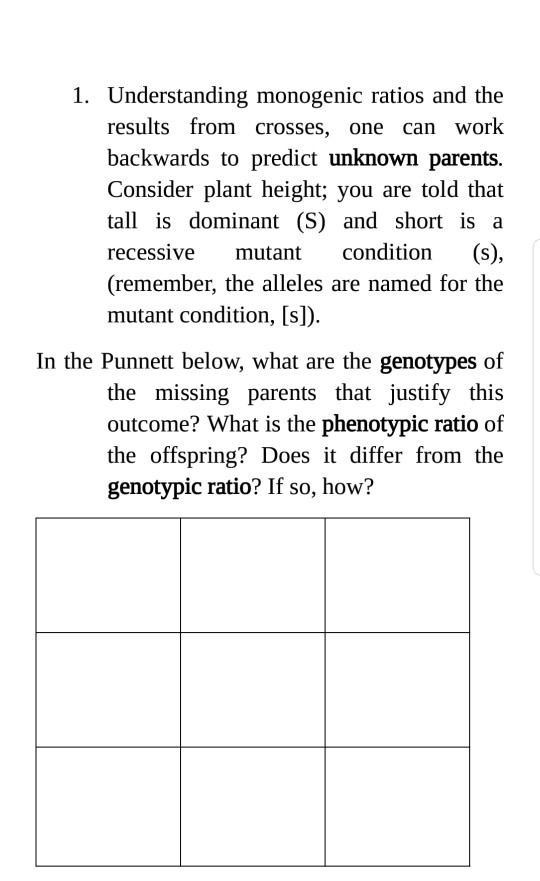 1. Understanding monogenic ratios and the results from crosses, one can work backwards to predict unknown parents. Consider plant height; you are told that tall is dominant (S) and short is a recessive mutant condition (s), (remember, the alleles are named for the mutant condition, [s]).

In the Punnett below, what are the genotypes of the missing parents that justify this outcome? What is the phenotypic ratio of the offspring? Does it differ from the genotypic ratio? If so, how?

| | | |
|---|---|---|
| | | |
| | | |
| | | |